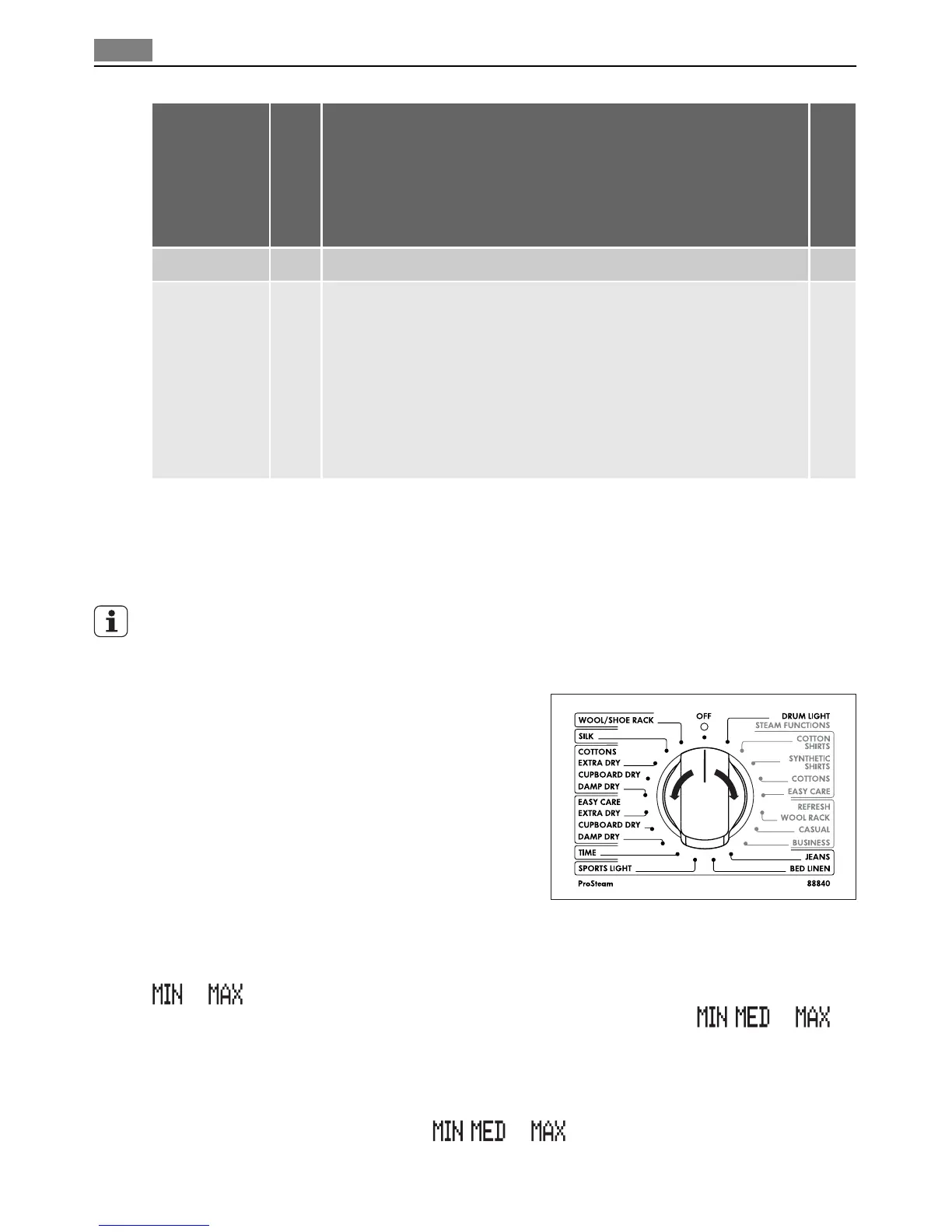 WOOL/SHOE RACK
SILK
COTTONS
EXTRA DRY
CUPBOARD DRY
DAMP DRY
EASY CARE
EXTRA DRY
CUPBOARD DRY
DAMP DRY
TIME
SPORTS LIGHT
OFF
DRUM LIGHT
STEAM FUNCTIONS
COTTON SHIRTS
SYNTHETIC SHIRTS
COTTONS
EASY CARE
REFRESH
WOOL RACK
CASUAL
BUSINESS
JEANS
BED LINEN
ProSteam
88840

MIN MAX

MIN MED MAX

MIN MED MAX